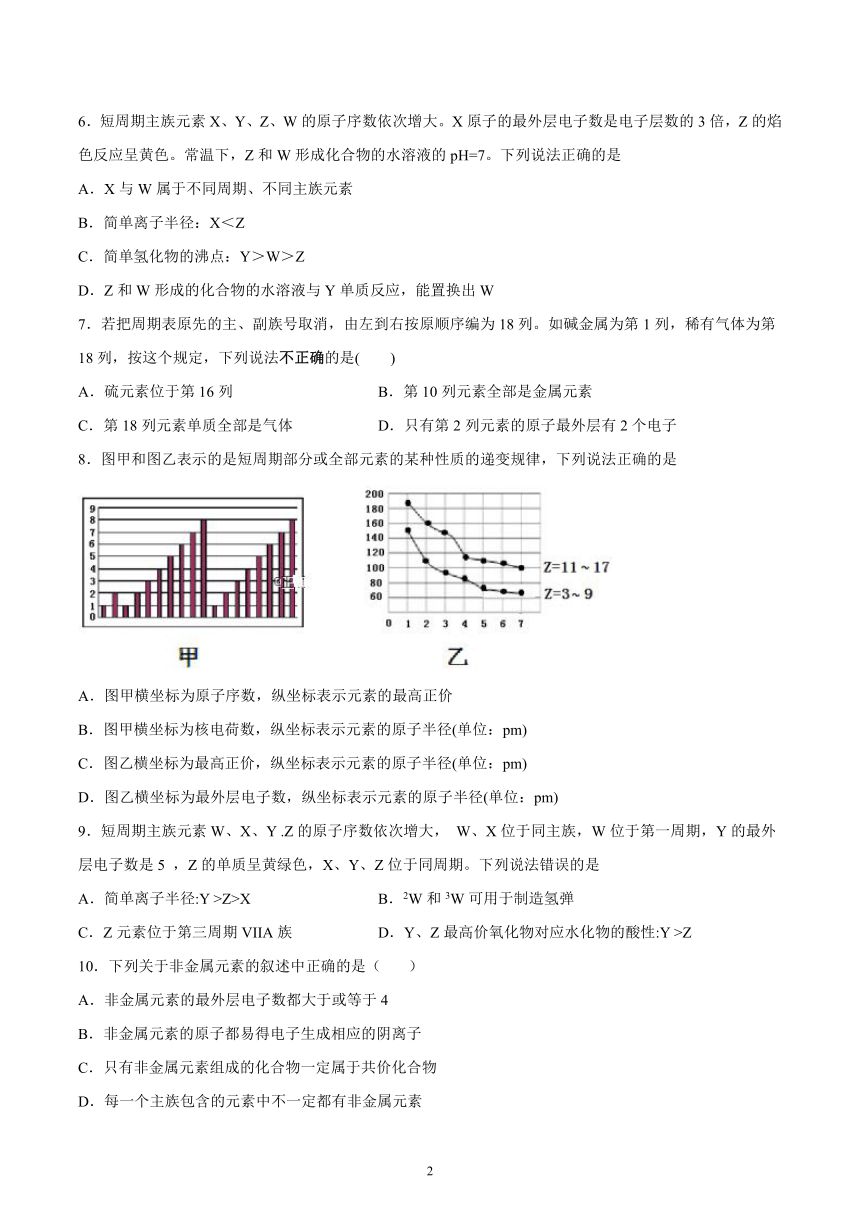 6．短周期主族元素 X、Y、Z、W 的原子序数依次增大。X 原子的最外层电子数是电子层数的 3 倍，Z 的焰色反应呈黄色。常温下，Z 和 W 形成化合物的水溶液的 pH=7。下列说法正确的是

A．X 与 W 属于不同周期、不同主族元素

B．简单离子半径：X＜Z

C．简单氢化物的沸点：Y＞W＞Z

D．Z 和 W 形成的化合物的水溶液与 Y 单质反应，能置换出 W

7．若把周期表原先的主、副族号取消，由左到右按原顺序编为 18 列。如碱金属为第 1 列，稀有气体为第 18 列，按这个规定，下列说法不正确的是(　　)

A．硫元素位于第 16 列

B．第 10 列元素全部是金属元素

C．第 18 列元素单质全部是气体

D．只有第 2 列元素的原子最外层有 2 个电子

8．图甲和图乙表示的是短周期部分或全部元素的某种性质的递变规律，下列说法正确的是

9
8
7
6
5
4
3
2
1
0

甲

200
180
160
140
120
100
80
60
0 1 2 3 4 5 6 7

Z=11～17
Z=3～9

乙

A．图甲横坐标为原子序数，纵坐标表示元素的最高正价

B．图甲横坐标为核电荷数，纵坐标表示元素的原子半径(单位：pm)

C．图乙横坐标为最高正价，纵坐标表示元素的原子半径(单位：pm)

D．图乙横坐标为最外层电子数，纵坐标表示元素的原子半径(单位：pm)

9．短周期主族元素 W、X、Y .Z 的原子序数依次增大， W、X 位于同主族，W 位于第一周期，Y 的最外层电子数是 5 ，Z 的单质呈黄绿色，X、Y、Z 位于同周期。下列说法错误的是

A．简单离子半径:Y >Z>X

B．$^2$W 和 $^3$W 可用于制造氢弹

C．Z 元素位于第三周期 VIIA 族

D．Y、Z 最高价氧化物对应水化物的酸性:Y >Z

10．下列关于非金属元素的叙述中正确的是（　　）

A．非金属元素的最外层电子数都大于或等于 4

B．非金属元素的原子都易得电子生成相应的阴离子

C．只有非金属元素组成的化合物一定属于共价化合物

D．每一个主族包含的元素中不一定都有非金属元素

2